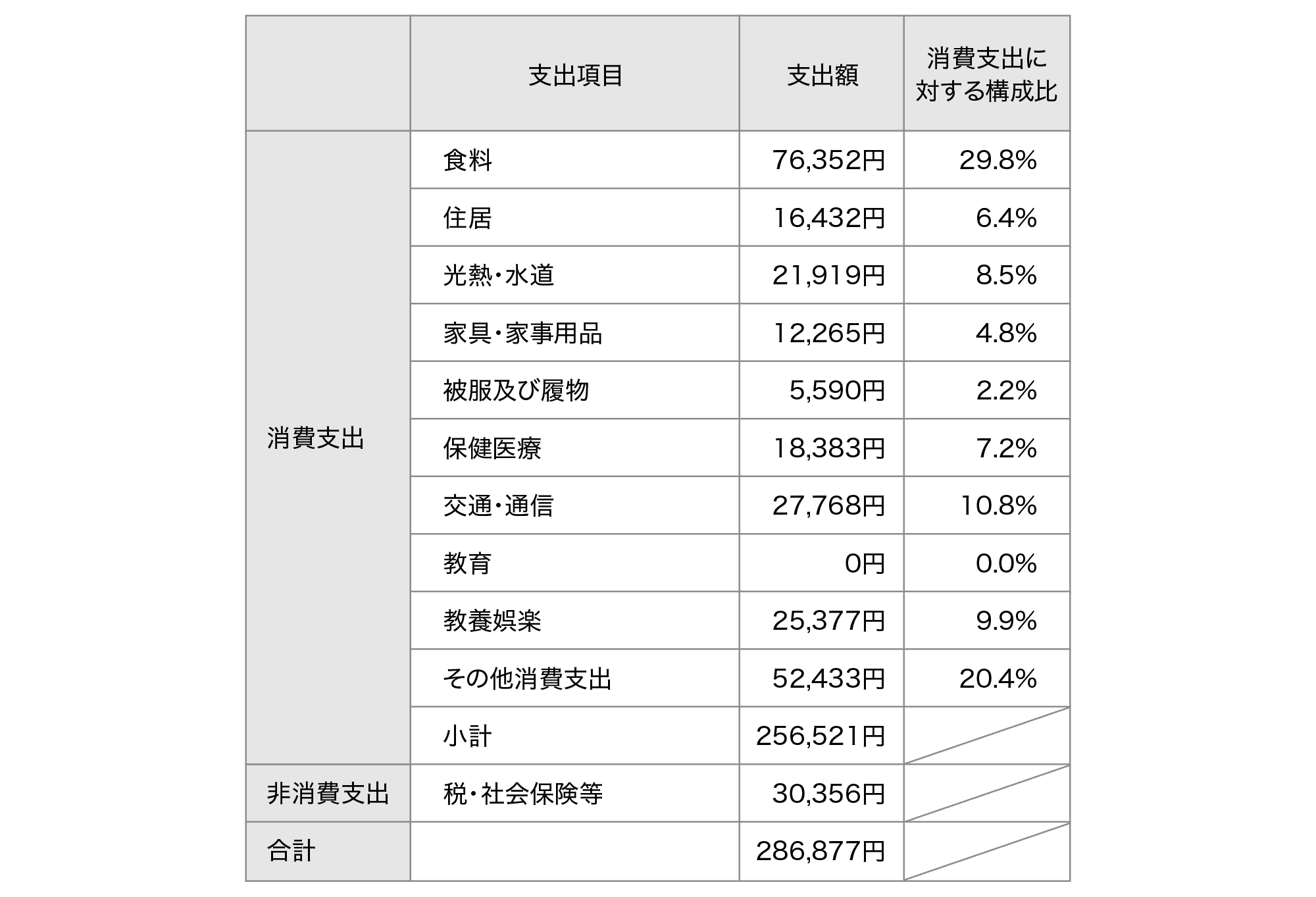 | | 支出項目 | 支出額 | 消費支出に対する構成比 |
|---|---|---|---|
| 消費支出 | 食料 | 76,352円 | 29.8% |
| | 住居 | 16,432円 | 6.4% |
| | 光熱・水道 | 21,919円 | 8.5% |
| | 家具・家事用品 | 12,265円 | 4.8% |
| | 被服及び履物 | 5,590円 | 2.2% |
| | 保健医療 | 18,383円 | 7.2% |
| | 交通・通信 | 27,768円 | 10.8% |
| | 教育 | 0円 | 0.0% |
| | 教養娯楽 | 25,377円 | 9.9% |
| | その他消費支出 | 52,433円 | 20.4% |
| | 小計 | 256,521円 | |
| 非消費支出 | 税・社会保険等 | 30,356円 | |
| 合計 | | 286,877円 | |